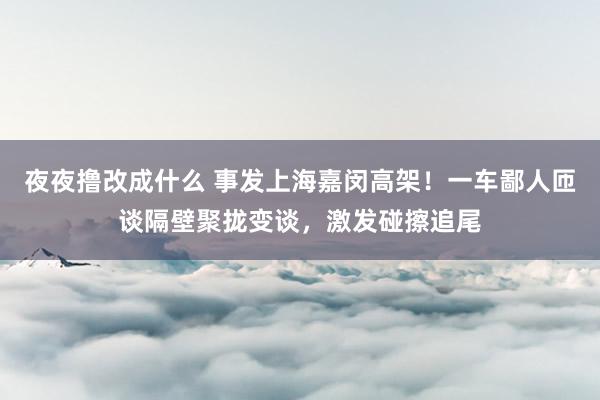 夜夜撸改成什么 事发上海嘉闵高架！一车鄙人匝谈隔壁聚拢变谈，激发碰擦追尾